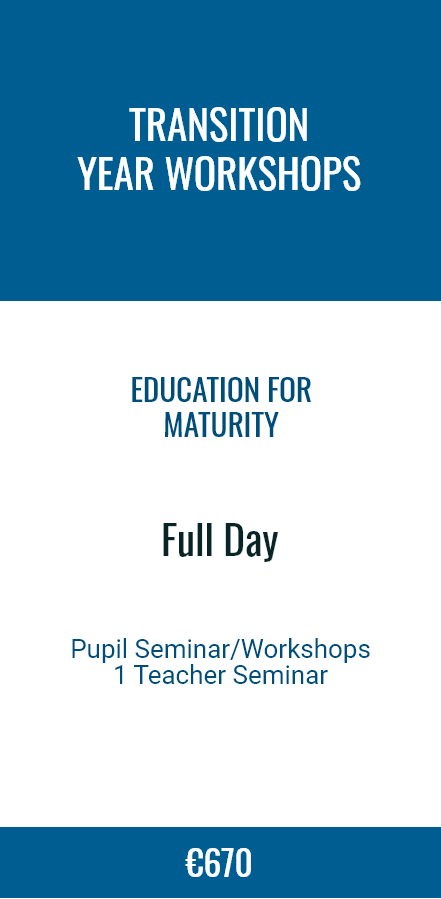 TRANSITION
YEAR WORKSHOPS

EDUCATION FOR
MATURITY

Full Day

Pupil Seminar/Workshops
1 Teacher Seminar

€670